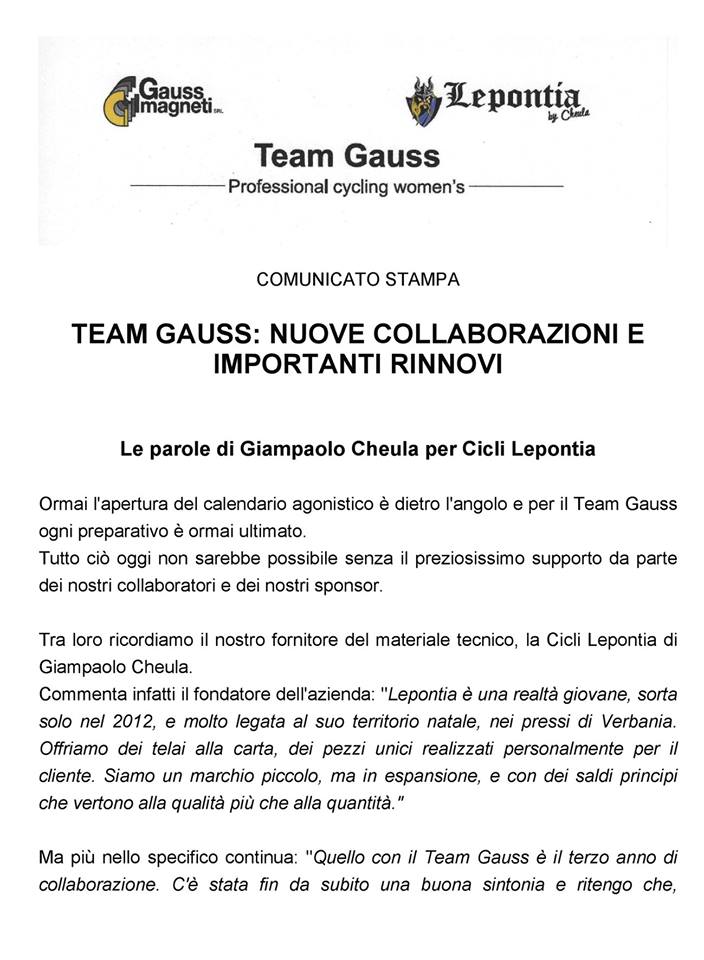 Gauss magneti SRL

Lepontia by Cheula

Team Gauss

Professional cycling women's

COMUNICATO STAMPA

TEAM GAUSS: NUOVE COLLABORAZIONI E IMPORTANTI RINNOVI

Le parole di Giampaolo Cheula per Cicli Lepontia

Ormai l'apertura del calendario agonistico è dietro l'angolo e per il Team Gauss ogni preparativo è ormai ultimato.
Tutto ciò oggi non sarebbe possibile senza il preziosissimo supporto da parte dei nostri collaboratori e dei nostri sponsor.

Tra loro ricordiamo il nostro fornitore del materiale tecnico, la Cicli Lepontia di Giampaolo Cheula.
Commenta infatti il fondatore dell'azienda: "Lepontia è una realtà giovane, sorta solo nel 2012, e molto legata al suo territorio natale, nei pressi di Verbania. Offriamo dei telai alla carta, dei pezzi unici realizzati personalmente per il cliente. Siamo un marchio piccolo, ma in espansione, e con dei saldi principi che vertono alla qualità più che alla quantità."

Ma più nello specifico continua: "Quello con il Team Gauss è il terzo anno di collaborazione. C'è stata fin da subito una buona sintonia e ritengo che,